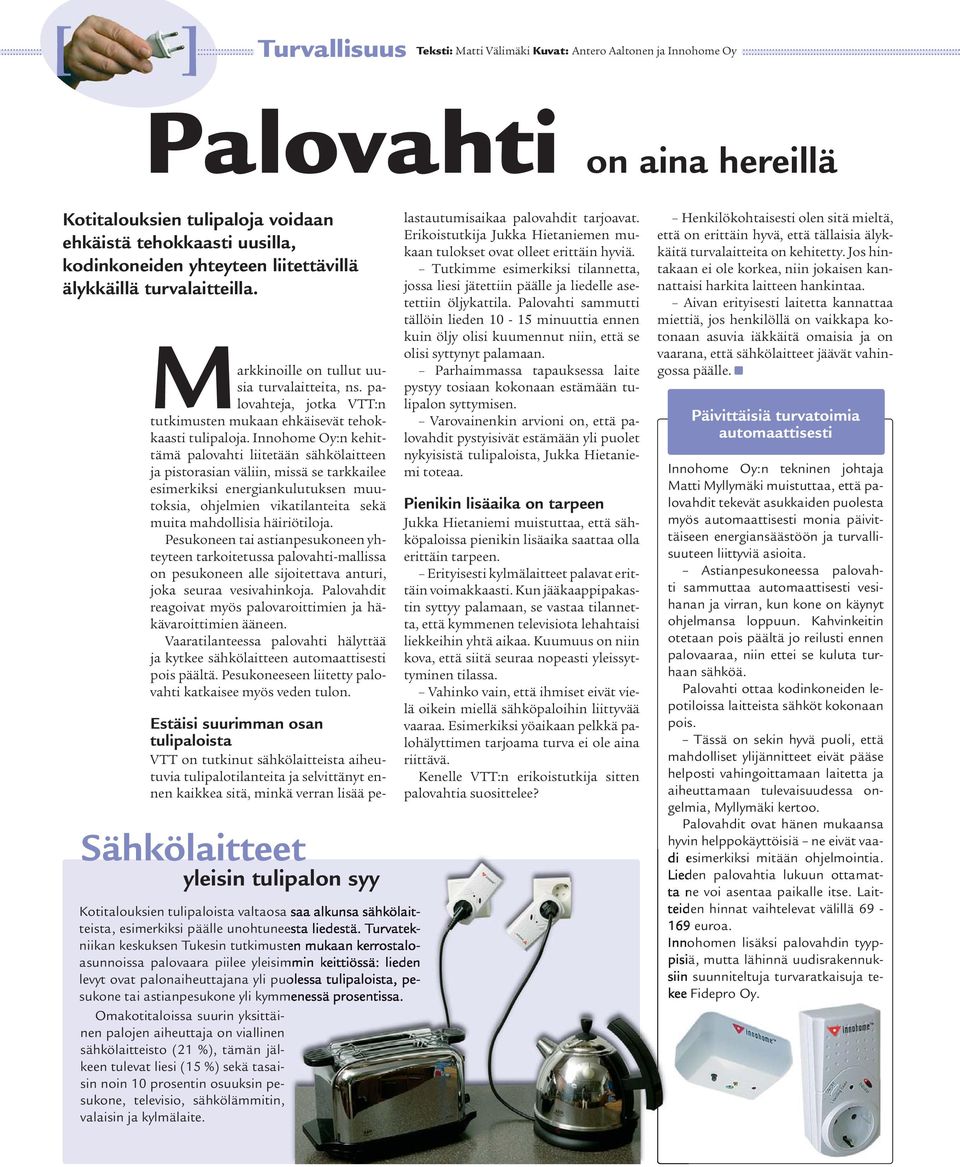 Turvallisuus Teksti: Matti Välimäki Kuvat: Antero Aaltonen ja Innohome Oy

Palovahti on aina hereillä

Kotitalouksien tulipaloja voidaan ehkäistä tehokkaasti uusilla, kodinkoneiden yhteyteen liitettävillä älykkäillä turvalaitteilla.

Markkinoille on tullut uusia turvalaitteita, ns. palovahteja, jotka VTT:n tutkimusten mukaan ehkäisevät tehokkaasti tulipaloja. Innohome Oy:n kehittämä palovahti liitetään sähkölaitteen ja pistorasian väliin, missä se tarkkailee esimerkiksi energiankulutuksen muutoksia, ohjelmien vikatilanteita sekä muita mahdollisia häiriötiloja.

Pesukoneen tai astianpesukoneen yhteyteen tarkoitetussa palovahti-mallissa on pesukoneen alle sijoitettava anturi, joka seuraa vesivahinkoja. Palovahdit reagoivat myös palovaroittimien ja häkävaroittimien ääneen.

Vaaratilanteessa palovahti hälyttää ja kytkee sähkölaitteen automaattisesti pois päältä. Pesukoneeseen liitetty palovahti katkaisee myös veden tulon.

Estäisi suurimman osan tulipaloista
VTT on tutkinut sähkölaitteista aiheutuvia tulipalotilanteita ja selvittänyt ennen kaikkea sitä, minkä verran lisää pelastautumisaikaa palovahdit tarjoavat. Erikoistutkija Jukka Hietaniemen mukaan tulokset ovat olleet erittäin hyviä.

– Tutkimme esimerkiksi tilannetta, jossa liesi jätettiin päälle ja liedelle asetettiin öljykattila. Palovahti sammutti tällöin lieden 10 - 15 minuuttia ennen kuin öljy olisi kuumennut niin, että se olisi syttynyt palamaan.

– Parhaimmassa tapauksessa laite pystyy tosiaan kokonaan estämään tulipalon syttymisen.

– Varovainenkin arvioni on, että palovahdit pystyisivät estämään yli puolet nykyisistä tulipaloista, Jukka Hietaniemi toteaa.

Pienikin lisäaika on tarpeen
Jukka Hietaniemi muistuttaa, että sähköpaloissa pienikin lisäaika saattaa olla erittäin tarpeen.

– Erityisesti kylmälaitteet palavat erittäin voimakkaasti. Kun jääkaappipakastin syttyy palamaan, se vastaa tilannetta, että kymmenen televisiota lehahtaisi liekkeihin yhtä aikaa. Kuumuus on niin kova, että siitä seuraa nopeasti yleissyttyminen tilassa.

– Vahinko vain, että ihmiset eivät vielä oikein miellä sähköpaloihin liittyvää vaaraa. Esimerkiksi yöaikaan pelkkä palohälyttimen tarjoama turva ei ole aina riittävä.

Kenelle VTT:n erikoistutkija sitten palovahtia suosittelee?

– Henkilökohtaisesti olen sitä mieltä, että on erittäin hyvä, että tällaisia älykkäitä turvalaitteita on kehitetty. Jos hintakaan ei ole korkea, niin jokaisen kannattaisi harkita laitteen hankintaa.

– Aivan erityisesti laitetta kannattaa miettiä, jos henkilöllä on vaikkapa kotonaan asuvia iäkkäitä omaisia ja on vaarana, että sähkölaitteet jäävät vahingossa päälle.

Päivittäisiä turvatoimia automaattisesti
Innohome Oy:n tekninen johtaja Matti Myllymäki muistuttaa, että palovahdit tekevät asukkaiden puolesta myös automaattisesti monia päivittäiseen energiansäästöön ja turvallisuuteen liittyviä asioita.

– Astianpesukoneessa palovahti sammuttaa automaattisesti vesihanan ja virran, kun kone on käynyt ohjelmansa loppuun. Kahvinkeitin otetaan pois päältä jo reilusti ennen palovaaraa, niin ettei se kuluta turhaan sähköä.

Palovahti ottaa kodinkoneiden lepotiloissa laitteista sähköt kokonaan pois.

– Tässä on sekin hyvä puoli, että mahdolliset ylijännitteet eivät pääse helposti vahingoittamaan laitetta ja aiheuttamaan tulevaisuudessa ongelmia, Myllymäki kertoo.

Palovahdit ovat hänen mukaansa hyvin helppokäyttöisiä – ne eivät vaadi esimerkiksi mitään ohjelmointia. Lieden palovahtia lukuun ottamatta ne voi asentaa paikalle itse. Laitteiden hinnat vaihtelevat välillä 69 - 169 euroa.

Innohomen lisäksi palovahdin tyyppisiä, mutta lähinnä uudisrakennuksiin suunniteltuja turvaratkaisuja tekee Fidepro Oy.

Sähkölaitteet yleisin tulipalon syy

Kotitalouksien tulipaloista valtaosa saa alkunsa sähkölaitteista, esimerkiksi päälle unohtuneesta liedestä. Turvatekniikan keskuksen Tukesin tutkimusten mukaan kerrostaloasunnoissa palovaara piilee yleisimmin keittiössä: lieden levyt ovat palonaiheuttajana yli puolessa tulipaloista, pesukone tai astianpesukone yli kymmenessä prosentissa.

Omakotitaloissa suurin yksittäinen palojen aiheuttaja on viallinen sähkölaitteisto (21 %), tämän jälkeen tulevat liesi (15 %) sekä tasaisin noin 10 prosentin osuuksin pesukone, televisio, sähkölämmitin, valaisin ja kylmälaite.

innohome
innohome